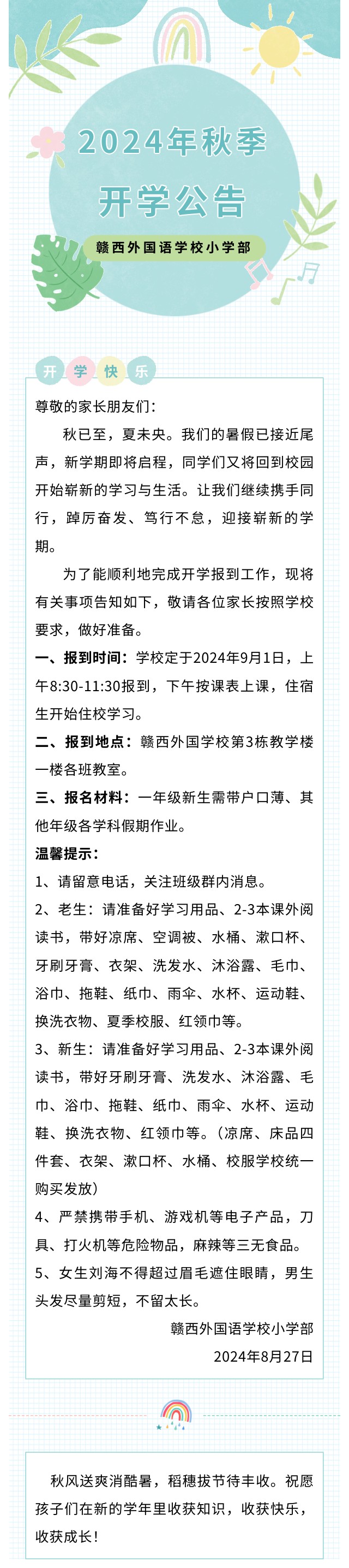 2024年秋季
开学公告

赣西外国语学校小学部

开 学 快 乐

尊敬的家长朋友们：

秋已至，夏未央。我们的暑假已接近尾声，新学期即将启程，同学们又将回到校园开始崭新的学习与生活。让我们继续携手同行，踔厉奋发、笃行不怠，迎接崭新的学期。

为了能顺利地完成开学报到工作，现将有关事项告知如下，敬请各位家长按照学校要求，做好准备。

一、报到时间：学校定于2024年9月1日，上午8:30-11:30报到，下午按课表上课，住宿生开始住校学习。

二、报到地点：赣西外国学校第3栋教学楼一楼各班教室。

三、报名材料：一年级新生需带户口薄、其他年级各学科假期作业。

温馨提示：

1、请留意电话，关注班级群内消息。

2、老生：请准备好学习用品、2-3本课外阅读书，带好凉席、空调被、水桶、漱口杯、牙刷牙膏、衣架、洗发水、沐浴露、毛巾、浴巾、拖鞋、纸巾、雨伞、水杯、运动鞋、换洗衣物、夏季校服、红领巾等。

3、新生：请准备好学习用品、2-3本课外阅读书，带好牙刷牙膏、洗发水、沐浴露、毛巾、浴巾、拖鞋、纸巾、雨伞、水杯、运动鞋、换洗衣物、红领巾等。（凉席、床品四件套、衣架、漱口杯、水桶、校服学校统一购买发放）

4、严禁携带手机、游戏机等电子产品，刀具、打火机等危险物品，麻辣等三无食品。

5、女生刘海不得超过眉毛遮住眼睛，男生头发尽量剪短，不留太长。

赣西外国语学校小学部
2024年8月27日

秋风送爽消酷暑，稻穗拔节待丰收。祝愿孩子们在新的学年里收获知识，收获快乐，收获成长！